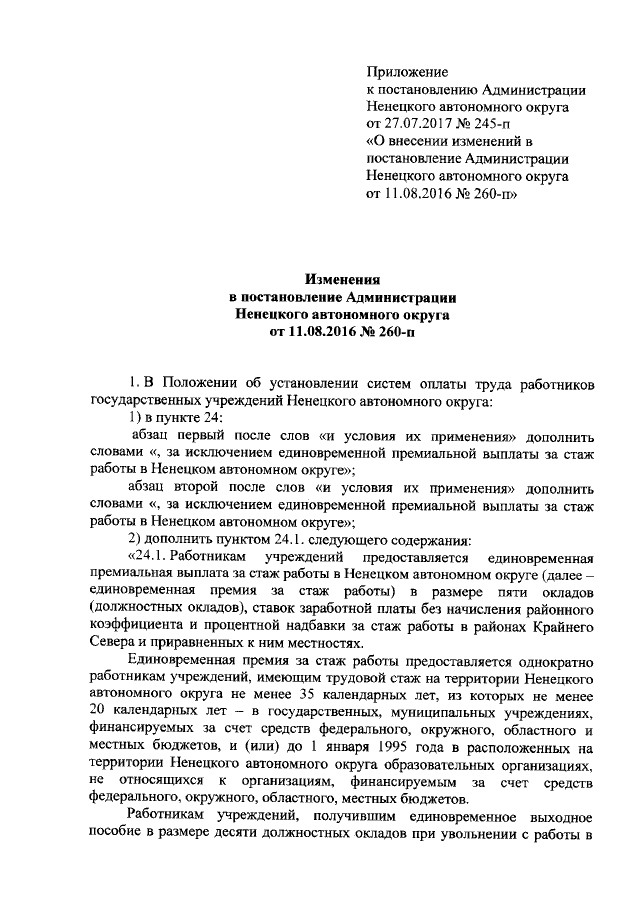 Приложение
к постановлению Администрации
Ненецкого автономного округа
от 27.07.2017 № 245-п
«О внесении изменений в
постановление Администрации
Ненецкого автономного округа
от 11.08.2016 № 260-п»

Изменения
в постановление Администрации
Ненецкого автономного округа
от 11.08.2016 № 260-п

1. В Положении об установлении систем оплаты труда работников государственных учреждений Ненецкого автономного округа:

1) в пункте 24:

абзац первый после слов «и условия их применения» дополнить словами «, за исключением единовременной премиальной выплаты за стаж работы в Ненецком автономном округе»;

абзац второй после слов «и условия их применения» дополнить словами «, за исключением единовременной премиальной выплаты за стаж работы в Ненецком автономном округе»;

2) дополнить пунктом 24.1. следующего содержания:

«24.1. Работникам учреждений предоставляется единовременная премиальная выплата за стаж работы в Ненецком автономном округе (далее – единовременная премия за стаж работы) в размере пяти окладов (должностных окладов), ставок заработной платы без начисления районного коэффициента и процентной надбавки за стаж работы в районах Крайнего Севера и приравненных к ним местностях.

Единовременная премия за стаж работы предоставляется однократно работникам учреждений, имеющим трудовой стаж на территории Ненецкого автономного округа не менее 35 календарных лет, из которых не менее 20 календарных лет – в государственных, муниципальных учреждениях, финансируемых за счет средств федерального, окружного, областного и местных бюджетов, и (или) до 1 января 1995 года в расположенных на территории Ненецкого автономного округа образовательных организациях, не относящихся к организациям, финансируемым за счет средств федерального, окружного, областного, местных бюджетов.

Работникам учреждений, получившим единовременное выходное пособие в размере десяти должностных окладов при увольнении с работы в